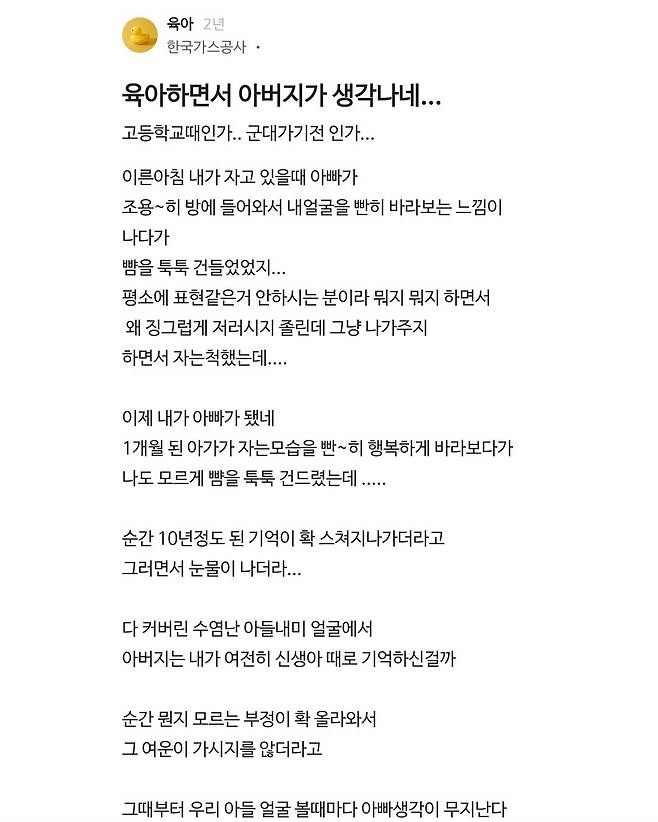 육아 2년
한국가스공사 ·

육아하면서 아버지가 생각나네...

고등학교때인가.. 군대가기전 인가...

이른아침 내가 자고 있을때 아빠가
조용~히 방에 들어와서 내얼굴을 빤히 바라보는 느낌이
나다가
뺨을 툭툭 건들었었지...
평소에 표현같은거 안하시는 분이라 뭐지 뭐지 하면서
왜 징그럽게 저러시지 졸린데 그냥 나가주지
하면서 자는척했는데....

이제 내가 아빠가 됐네
1개월 된 아가가 자는모습을 빤~히 행복하게 바라보다가
나도 모르게 뺨을 툭툭 건드렸는데 .....

순간 10년정도 된 기억이 확 스쳐지나가더라고
그러면서 눈물이 나더라...

다 커버린 수염난 아들내미 얼굴에서
아버지는 내가 여전히 신생아 때로 기억하신걸까

순간 뭔지 모르는 부정이 확 올라와서
그 여운이 가시지를 않더라고

그때부터 우리 아들 얼굴 볼때마다 아빠생각이 무지난다